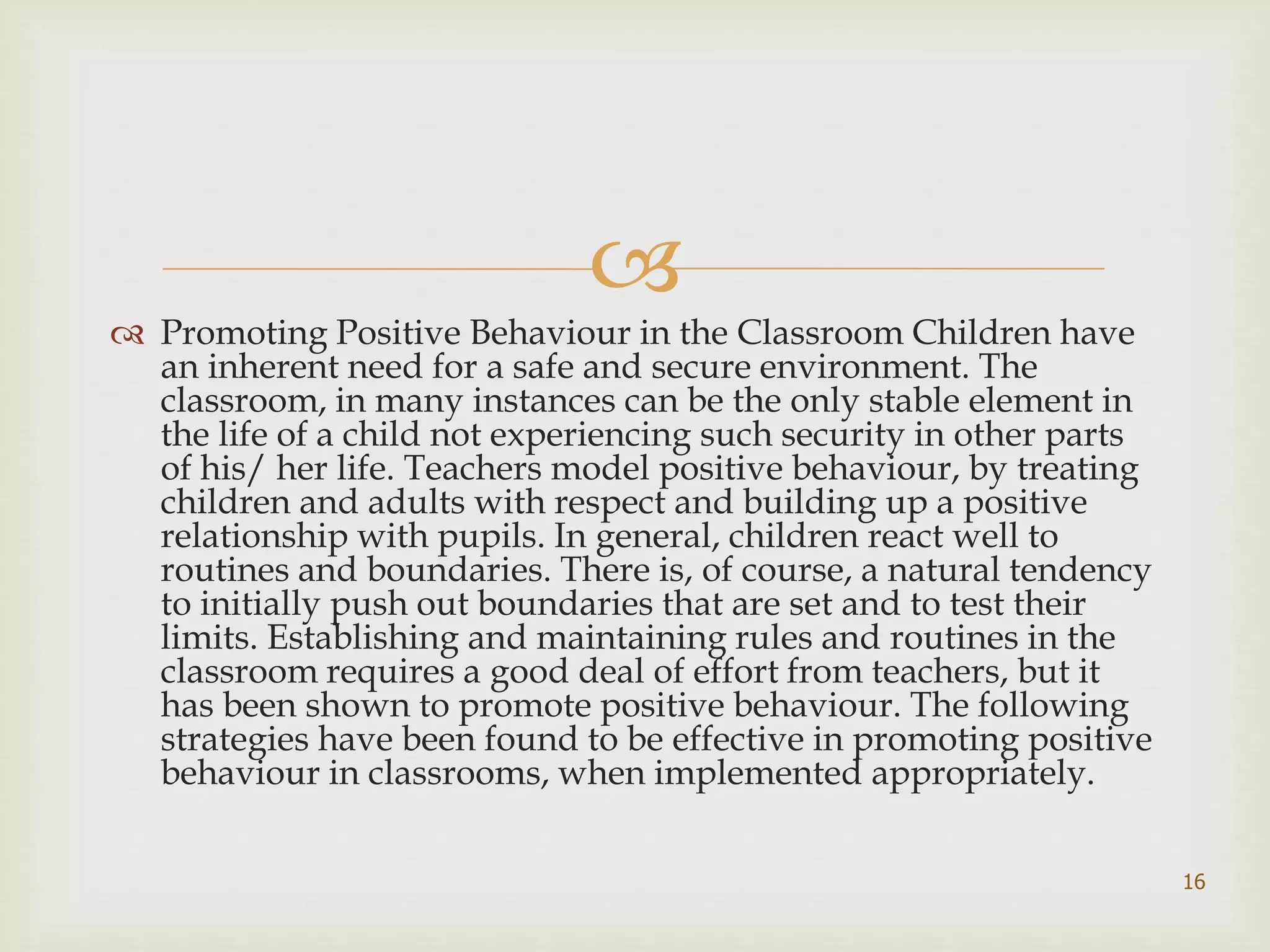 Promoting Positive Behaviour in the Classroom Children have an inherent need for a safe and secure environment. The classroom, in many instances can be the only stable element in the life of a child not experiencing such security in other parts of his/ her life. Teachers model positive behaviour, by treating children and adults with respect and building up a positive relationship with pupils. In general, children react well to routines and boundaries. There is, of course, a natural tendency to initially push out boundaries that are set and to test their limits. Establishing and maintaining rules and routines in the classroom requires a good deal of effort from teachers, but it has been shown to promote positive behaviour. The following strategies have been found to be effective in promoting positive behaviour in classrooms, when implemented appropriately.

16